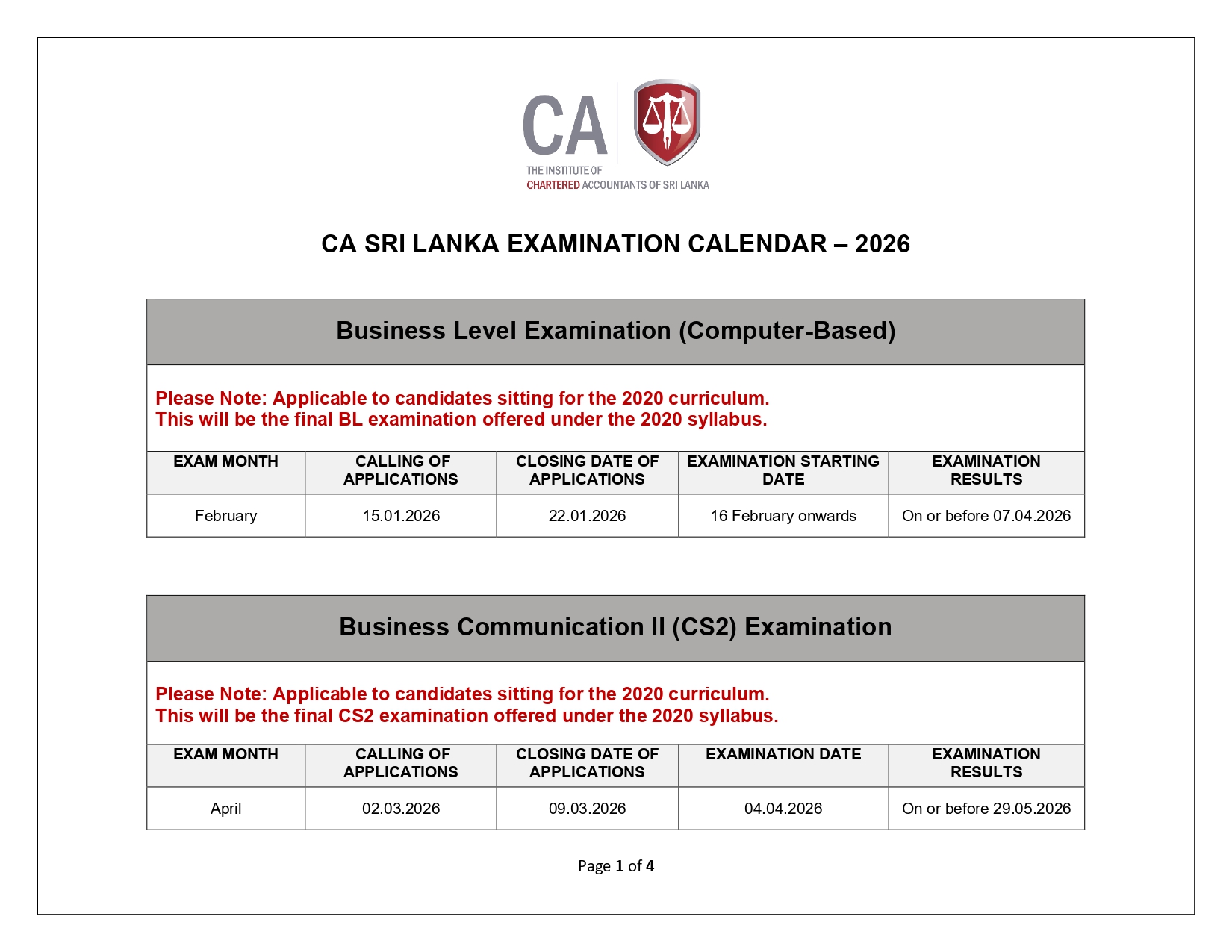 CA
THE INSTITUTE OF
CHARTERED ACCOUNTANTS OF SRI LANKA

CA SRI LANKA EXAMINATION CALENDAR – 2026

Business Level Examination (Computer-Based)

Please Note: Applicable to candidates sitting for the 2020 curriculum.
This will be the final BL examination offered under the 2020 syllabus.

| EXAM MONTH | CALLING OF APPLICATIONS | CLOSING DATE OF APPLICATIONS | EXAMINATION STARTING DATE | EXAMINATION RESULTS |
|---|---|---|---|---|
| February | 15.01.2026 | 22.01.2026 | 16 February onwards | On or before 07.04.2026 |

Business Communication II (CS2) Examination

Please Note: Applicable to candidates sitting for the 2020 curriculum.
This will be the final CS2 examination offered under the 2020 syllabus.

| EXAM MONTH | CALLING OF APPLICATIONS | CLOSING DATE OF APPLICATIONS | EXAMINATION DATE | EXAMINATION RESULTS |
|---|---|---|---|---|
| April | 02.03.2026 | 09.03.2026 | 04.04.2026 | On or before 29.05.2026 |

Page 1 of 4